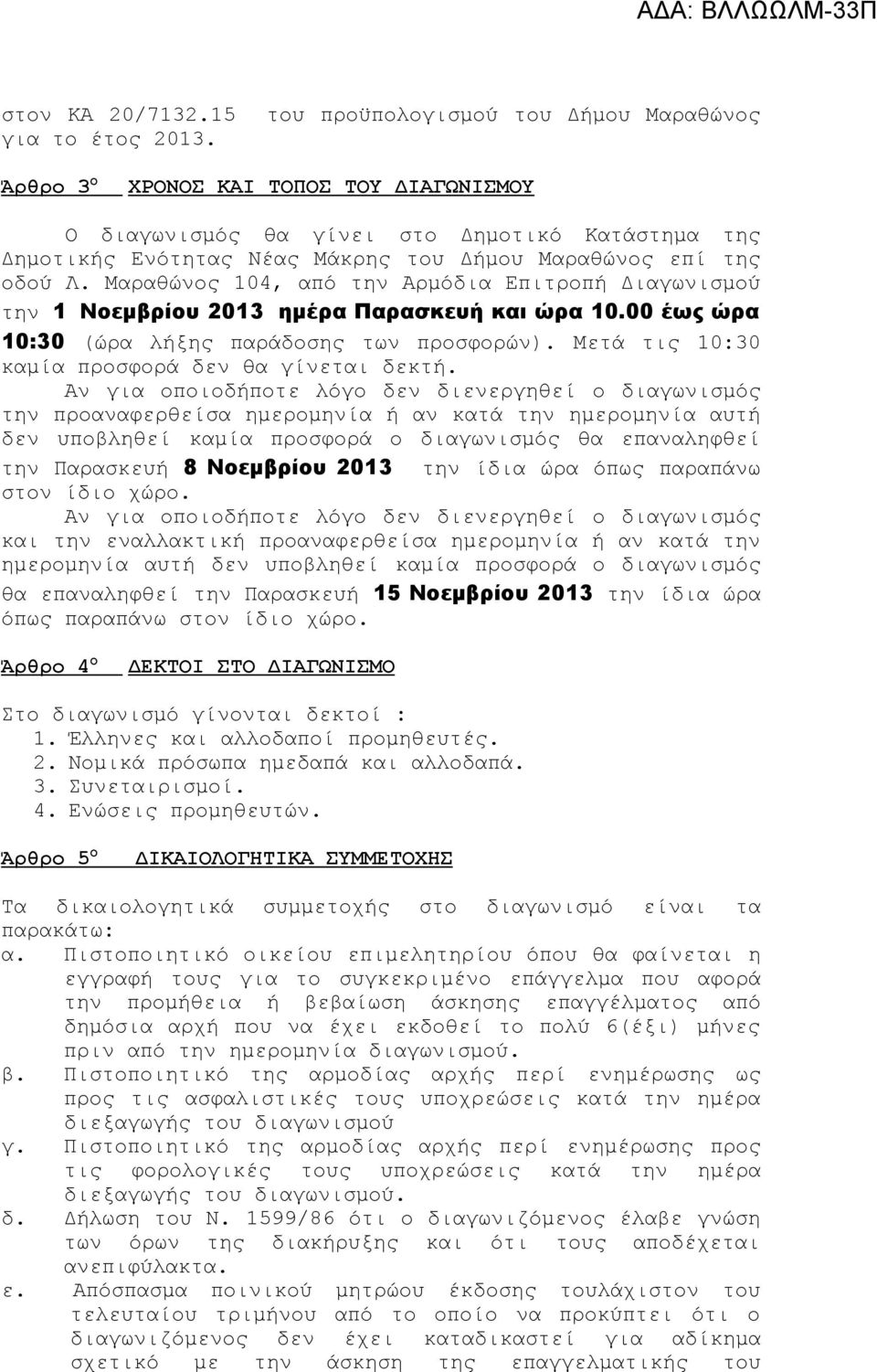 ΑΔΑ: ΒΛΛΩΩΛΜ-33Π

στον ΚΑ 20/7132.15 του προϋπολογισμού του Δήμου Μαραθώνος για το έτος 2013.

Άρθρο 3$^{ο}$ ΧΡΟΝΟΣ ΚΑΙ ΤΟΠΟΣ ΤΟΥ ΔΙΑΓΩΝΙΣΜΟΥ

Ο διαγωνισμός θα γίνει στο Δημοτικό Κατάστημα της Δημοτικής Ενότητας Νέας Μάκρης του Δήμου Μαραθώνος επί της οδού Λ. Μαραθώνος 104, από την Αρμόδια Επιτροπή Διαγωνισμού την 1 Νοεμβρίου 2013 ημέρα Παρασκευή και ώρα 10.00 έως ώρα 10:30 (ώρα λήξης παράδοσης των προσφορών). Μετά τις 10:30 καμία προσφορά δεν θα γίνεται δεκτή.

Αν για οποιοδήποτε λόγο δεν διενεργηθεί ο διαγωνισμός την προαναφερθείσα ημερομηνία ή αν κατά την ημερομηνία αυτή δεν υποβληθεί καμία προσφορά ο διαγωνισμός θα επαναληφθεί την Παρασκευή 8 Νοεμβρίου 2013 την ίδια ώρα όπως παραπάνω στον ίδιο χώρο.

Αν για οποιοδήποτε λόγο δεν διενεργηθεί ο διαγωνισμός και την εναλλακτική προαναφερθείσα ημερομηνία ή αν κατά την ημερομηνία αυτή δεν υποβληθεί καμία προσφορά ο διαγωνισμός θα επαναληφθεί την Παρασκευή 15 Νοεμβρίου 2013 την ίδια ώρα όπως παραπάνω στον ίδιο χώρο.

Άρθρο 4$^{ο}$ ΔΕΚΤΟΙ ΣΤΟ ΔΙΑΓΩΝΙΣΜΟ

Στο διαγωνισμό γίνονται δεκτοί :
1. Έλληνες και αλλοδαποί προμηθευτές.
2. Νομικά πρόσωπα ημεδαπά και αλλοδαπά.
3. Συνεταιρισμοί.
4. Ενώσεις προμηθευτών.

Άρθρο 5$^{ο}$ ΔΙΚΑΙΟΛΟΓΗΤΙΚΑ ΣΥΜΜΕΤΟΧΗΣ

Τα δικαιολογητικά συμμετοχής στο διαγωνισμό είναι τα παρακάτω:
α. Πιστοποιητικό οικείου επιμελητηρίου όπου θα φαίνεται η εγγραφή τους για το συγκεκριμένο επάγγελμα που αφορά την προμήθεια ή βεβαίωση άσκησης επαγγέλματος από δημόσια αρχή που να έχει εκδοθεί το πολύ 6(έξι) μήνες πριν από την ημερομηνία διαγωνισμού.
β. Πιστοποιητικό της αρμοδίας αρχής περί ενημέρωσης ως προς τις ασφαλιστικές τους υποχρεώσεις κατά την ημέρα διεξαγωγής του διαγωνισμού
γ. Πιστοποιητικό της αρμοδίας αρχής περί ενημέρωσης προς τις φορολογικές τους υποχρεώσεις κατά την ημέρα διεξαγωγής του διαγωνισμού.
δ. Δήλωση του Ν. 1599/86 ότι ο διαγωνιζόμενος έλαβε γνώση των όρων της διακήρυξης και ότι τους αποδέχεται ανεπιφύλακτα.
ε. Απόσπασμα ποινικού μητρώου έκδοσης τουλάχιστον του τελευταίου τριμήνου από το οποίο να προκύπτει ότι ο διαγωνιζόμενος δεν έχει καταδικαστεί για αδίκημα σχετικό με την άσκηση της επαγγελματικής του